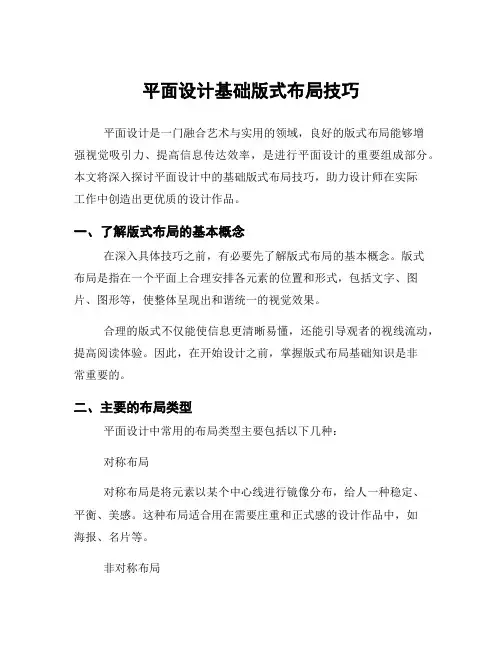 平面设计基础版式布局技巧

平面设计是一门融合艺术与实用的领域，良好的版式布局能够增强视觉吸引力、提高信息传达效率，是进行平面设计的重要组成部分。本文将深入探讨平面设计中的基础版式布局技巧，助力设计师在实际工作中创造出更优质的设计作品。

一、了解版式布局的基本概念

在深入具体技巧之前，有必要先了解版式布局的基本概念。版式布局是指在一个平面上合理安排各元素的位置和形式，包括文字、图片、图形等，使整体呈现出和谐统一的视觉效果。

合理的版式不仅能使信息更清晰易懂，还能引导观者的视线流动，提高阅读体验。因此，在开始设计之前，掌握版式布局基础知识是非常重要的。

二、主要的布局类型

平面设计中常用的布局类型主要包括以下几种：

对称布局

对称布局是将元素以某个中心线进行镜像分布，给人一种稳定、平衡、美感。这种布局适合用在需要庄重和正式感的设计作品中，如海报、名片等。

非对称布局